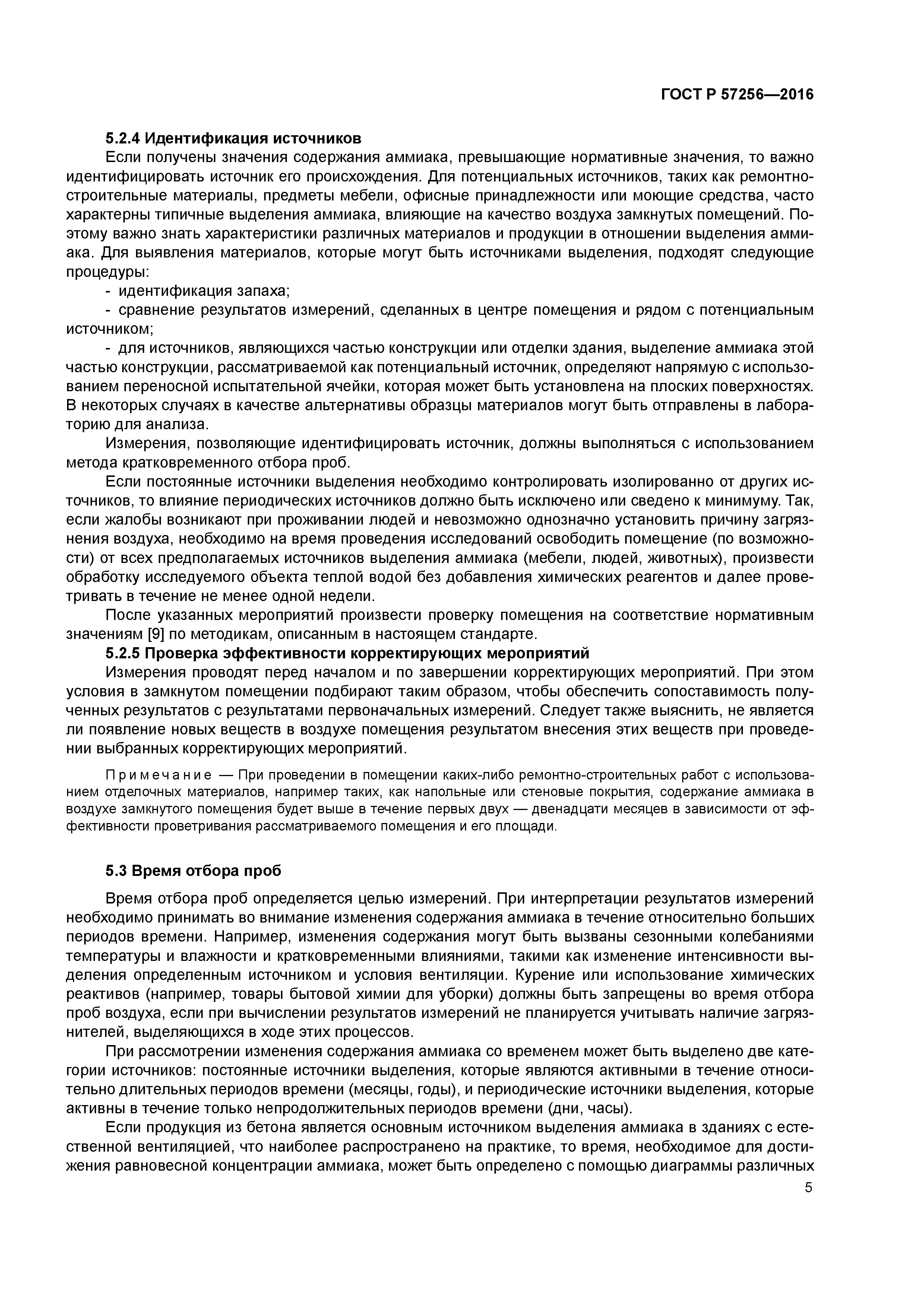 ГОСТ Р 57256—2016

5.2.4 Идентификация источников

Если получены значения содержания аммиака, превышающие нормативные значения, то важно идентифицировать источник его происхождения. Для потенциальных источников, таких как ремонтно-строительные материалы, предметы мебели, офисные принадлежности или моющие средства, часто характерны типичные выделения аммиака, влияющие на качество воздуха замкнутых помещений. Поэтому важно знать характеристики различных материалов и продукции в отношении выделения аммиака. Для выявления материалов, которые могут быть источниками выделения, подходят следующие процедуры:

- идентификация запаха;

- сравнение результатов измерений, сделанных в центре помещения и рядом с потенциальным источником;

- для источников, являющихся частью конструкции или отделки здания, выделение аммиака этой частью конструкции, рассматриваемой как потенциальный источник, определяют напрямую с использованием переносной испытательной ячейки, которая может быть установлена на плоских поверхностях. В некоторых случаях в качестве альтернативы образцы материалов могут быть отправлены в лабораторию для анализа.

Измерения, позволяющие идентифицировать источник, должны выполняться с использованием метода кратковременного отбора проб.

Если постоянные источники выделения необходимо контролировать изолированно от других источников, то влияние периодических источников должно быть исключено или сведено к минимуму. Так, если жалобы возникают при проживании людей и невозможно однозначно установить причину загрязнения воздуха, необходимо на время проведения исследований освободить помещение (по возможности) от всех предполагаемых источников выделения аммиака (мебели, людей, животных), произвести обработку исследуемого объекта теплой водой без добавления химических реагентов и далее проветривать в течение не менее одной недели.

После указанных мероприятий произвести проверку помещения на соответствие нормативным значениям [9] по методикам, описанным в настоящем стандарте.

5.2.5 Проверка эффективности корректирующих мероприятий

Измерения проводят перед началом и по завершении корректирующих мероприятий. При этом условия в замкнутом помещении подбирают таким образом, чтобы обеспечить сопоставимость полученных результатов с результатами первоначальных измерений. Следует также выяснить, не является ли появление новых веществ в воздухе помещения результатом внесения этих веществ при проведении выбранных корректирующих мероприятий.

Примечание — При проведении в помещении каких-либо ремонтно-строительных работ с использованием отделочных материалов, например таких, как напольные или стеновые покрытия, содержание аммиака в воздухе замкнутого помещения будет выше в течение первых двух — двенадцати месяцев в зависимости от эффективности проветривания рассматриваемого помещения и его площади.

5.3 Время отбора проб

Время отбора проб определяется целью измерений. При интерпретации результатов измерений необходимо принимать во внимание изменения содержания аммиака в течение относительно больших периодов времени. Например, изменения содержания могут быть вызваны сезонными колебаниями температуры и влажности и кратковременными влияниями, такими как изменение интенсивности выделения определенным источником и условия вентиляции. Курение или использование химических реактивов (например, товары бытовой химии для уборки) должны быть запрещены во время отбора проб воздуха, если при вычислении результатов измерений не планируется учитывать наличие загрязнителей, выделяющихся в ходе этих процессов.

При рассмотрении изменения содержания аммиака со временем может быть выделено две категории источников: постоянные источники выделения, которые являются активными в течение относительно длительных периодов времени (месяцы, годы), и периодические источники выделения, которые активны в течение только непродолжительных периодов времени (дни, часы).

Если продукция из бетона является основным источником выделения аммиака в зданиях с естественной вентиляцией, что наиболее распространено на практике, то время, необходимое для достижения равновесной концентрации аммиака, может быть определено с помощью диаграммы различных

5